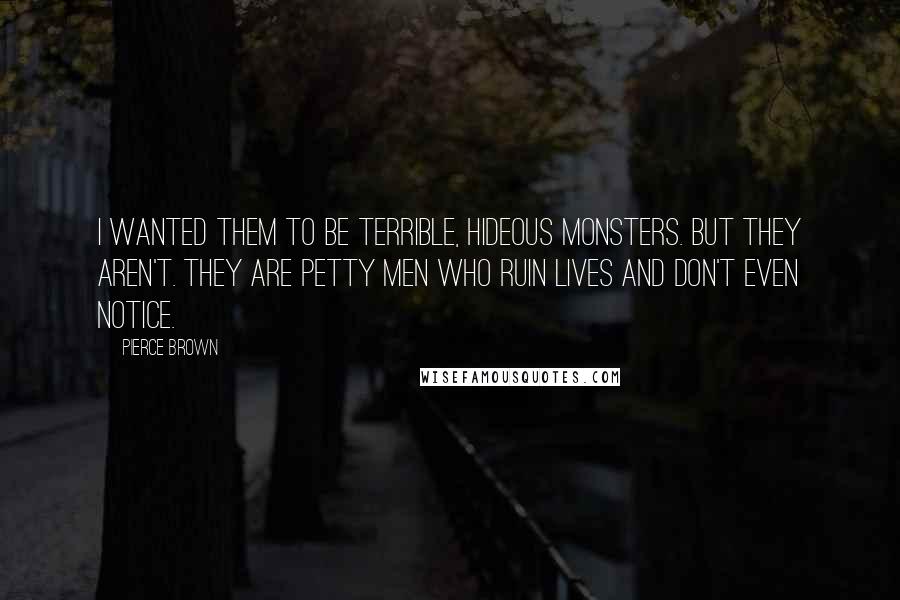 I WANTED THEM TO BE TERRIBLE, HIDEOUS MONSTERS. BUT THEY AREN'T. THEY ARE PETTY MEN WHO RUIN LIVES AND DON'T EVEN NOTICE.

PIERCE BROWN

WISEFAMOUSQUOTES.COM